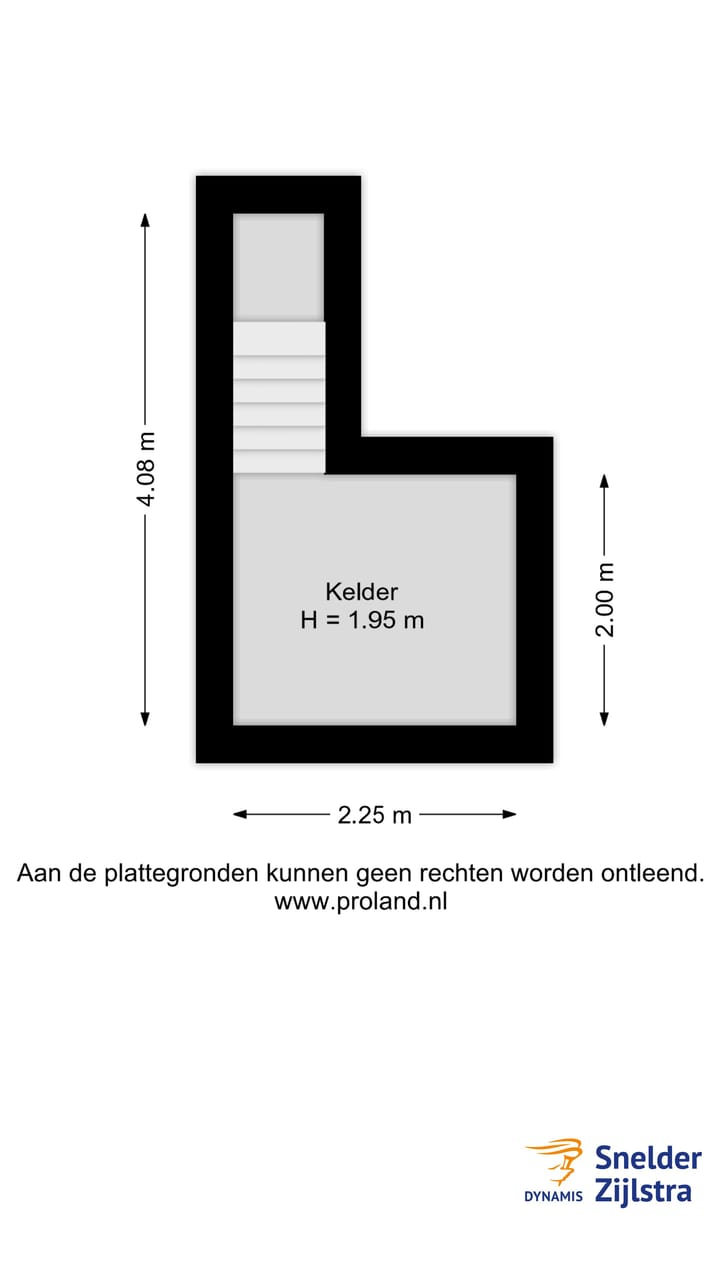 4.08 m

Kelder
H = 1.95 m

2.00 m

2.25 m

Aan de plattegronden kunnen geen rechten worden ontleend.
www.proland.nl

DYNAMIS Snelder Zijlstra